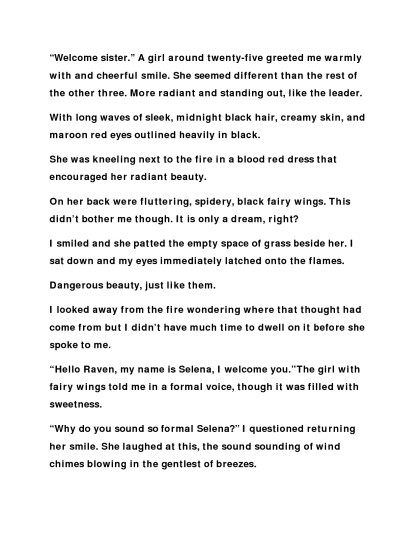 "Welcome sister." A girl around twenty-five greeted me warmly with and cheerful smile. She seemed different than the rest of the other three. More radiant and standing out, like the leader.

With long waves of sleek, midnight black hair, creamy skin, and maroon red eyes outlined heavily in black.

She was kneeling next to the fire in a blood red dress that encouraged her radiant beauty.

On her back were fluttering, spidery, black fairy wings. This didn't bother me though. It is only a dream, right?

I smiled and she patted the empty space of grass beside her. I sat down and my eyes immediately latched onto the flames.

Dangerous beauty, just like them.

I looked away from the fire wondering where that thought had come from but I didn't have much time to dwell on it before she spoke to me.

"Hello Raven, my name is Selena, I welcome you."The girl with fairy wings told me in a formal voice, though it was filled with sweetness.

"Why do you sound so formal Selena?" I questioned returning her smile. She laughed at this, the sound sounding of wind chimes blowing in the gentlest of breezes.